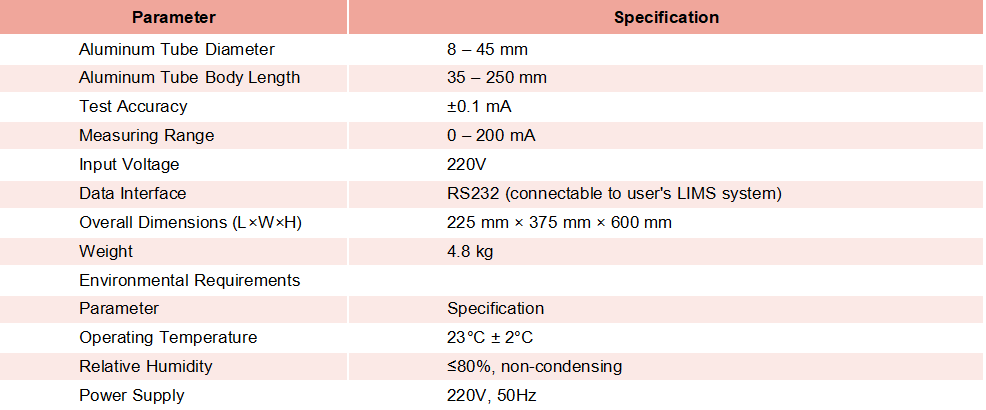 | Parameter | Specification |
|---|---|
| Aluminum Tube Diameter | 8 – 45 mm |
| Aluminum Tube Body Length | 35 – 250 mm |
| Test Accuracy | ±0.1 mA |
| Measuring Range | 0 – 200 mA |
| Input Voltage | 220V |
| Data Interface | RS232 (connectable to user's LIMS system) |
| Overall Dimensions (L×W×H) | 225 mm × 375 mm × 600 mm |
| Weight | 4.8 kg |
| Environmental Requirements | |
| Parameter | Specification |
| Operating Temperature | 23°C ± 2°C |
| Relative Humidity | ≤80%, non-condensing |
| Power Supply | 220V, 50Hz |